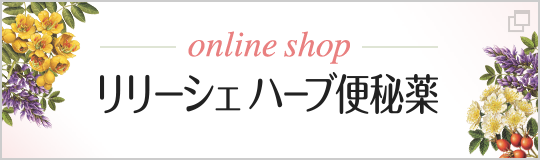 online shop

リリーシェ ハーブ便秘薬